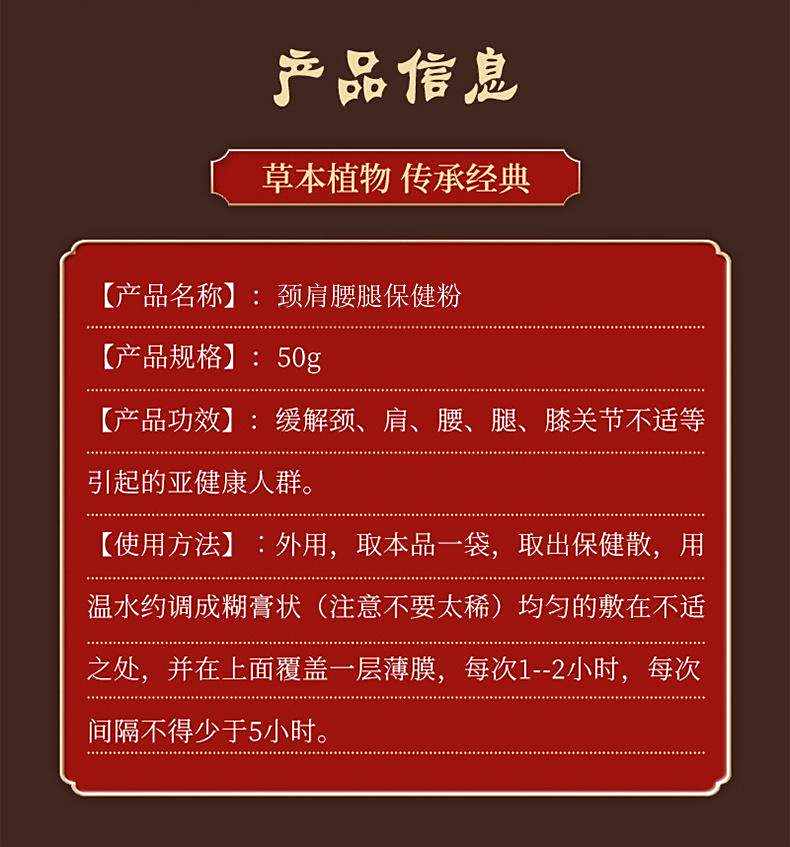 产品信息

草本植物 传承经典

【产品名称】：颈肩腰腿保健粉

【产品规格】：50g

【产品功效】：缓解颈、肩、腰、腿、膝关节不适等引起的亚健康人群。

【使用方法】：外用，取本品一袋，取出保健散，用温水约调成糊膏状（注意不要太稀）均匀的敷在不适之处，并在上面覆盖一层薄膜，每次1--2小时，每次间隔不得少于5小时。